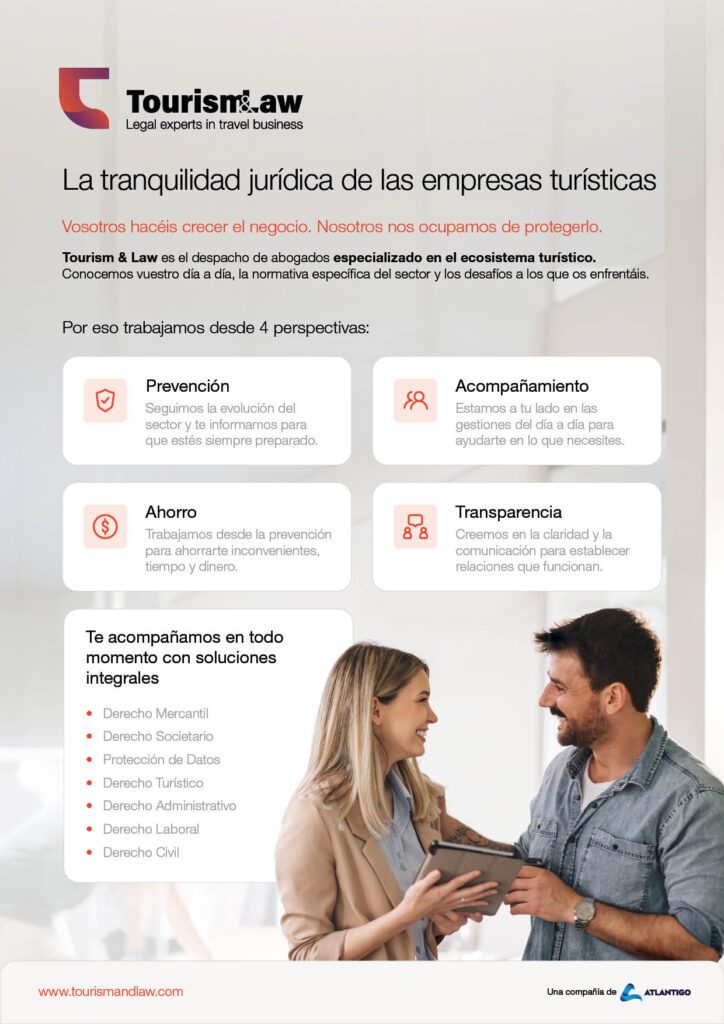 Tourism&Law
Legal experts in travel business

La tranquilidad jurídica de las empresas turísticas

Vosotros hacéis crecer el negocio. Nosotros nos ocupamos de protegerlo.

Tourism & Law es el despacho de abogados especializado en el ecosistema turístico. Conocemos vuestro día a día, la normativa específica del sector y los desafíos a los que os enfrentáis.

Por eso trabajamos desde 4 perspectivas:

Prevención
Seguimos la evolución del sector y te informamos para que estés siempre preparado.

Acompañamiento
Estamos a tu lado en las gestiones del día a día para ayudarte en lo que necesites.

Ahorro
Trabajamos desde la prevención para ahorrarte inconvenientes, tiempo y dinero.

Transparencia
Creemos en la claridad y la comunicación para establecer relaciones que funcionan.

Te acompañamos en todo momento con soluciones integrales

- Derecho Mercantil
- Derecho Societario
- Protección de Datos
- Derecho Turístico
- Derecho Administrativo
- Derecho Laboral
- Derecho Civil

www.tourismandlaw.com

Una compañía de ATLANTIGO